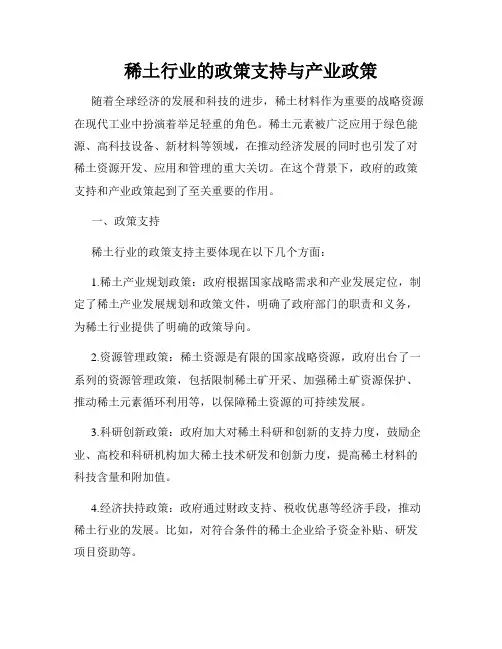 稀土行业的政策支持与产业政策

随着全球经济的发展和科技的进步，稀土材料作为重要的战略资源在现代工业中扮演着举足轻重的角色。稀土元素被广泛应用于绿色能源、高科技设备、新材料等领域，在推动经济发展的同时也引发了对稀土资源开发、应用和管理的重大关切。在这个背景下，政府的政策支持和产业政策起到了至关重要的作用。

一、政策支持

稀土行业的政策支持主要体现在以下几个方面：

1.稀土产业规划政策：政府根据国家战略需求和产业发展定位，制定了稀土产业发展规划和政策文件，明确了政府部门的职责和义务，为稀土行业提供了明确的政策导向。

2.资源管理政策：稀土资源是有限的国家战略资源，政府出台了一系列的资源管理政策，包括限制稀土矿开采、加强稀土矿资源保护、推动稀土元素循环利用等，以保障稀土资源的可持续发展。

3.科研创新政策：政府加大对稀土科研和创新的支持力度，鼓励企业、高校和科研机构加大稀土技术研发和创新力度，提高稀土材料的科技含量和附加值。

4.经济扶持政策：政府通过财政支持、税收优惠等经济手段，推动稀土行业的发展。比如，对符合条件的稀土企业给予资金补贴、研发项目资助等。